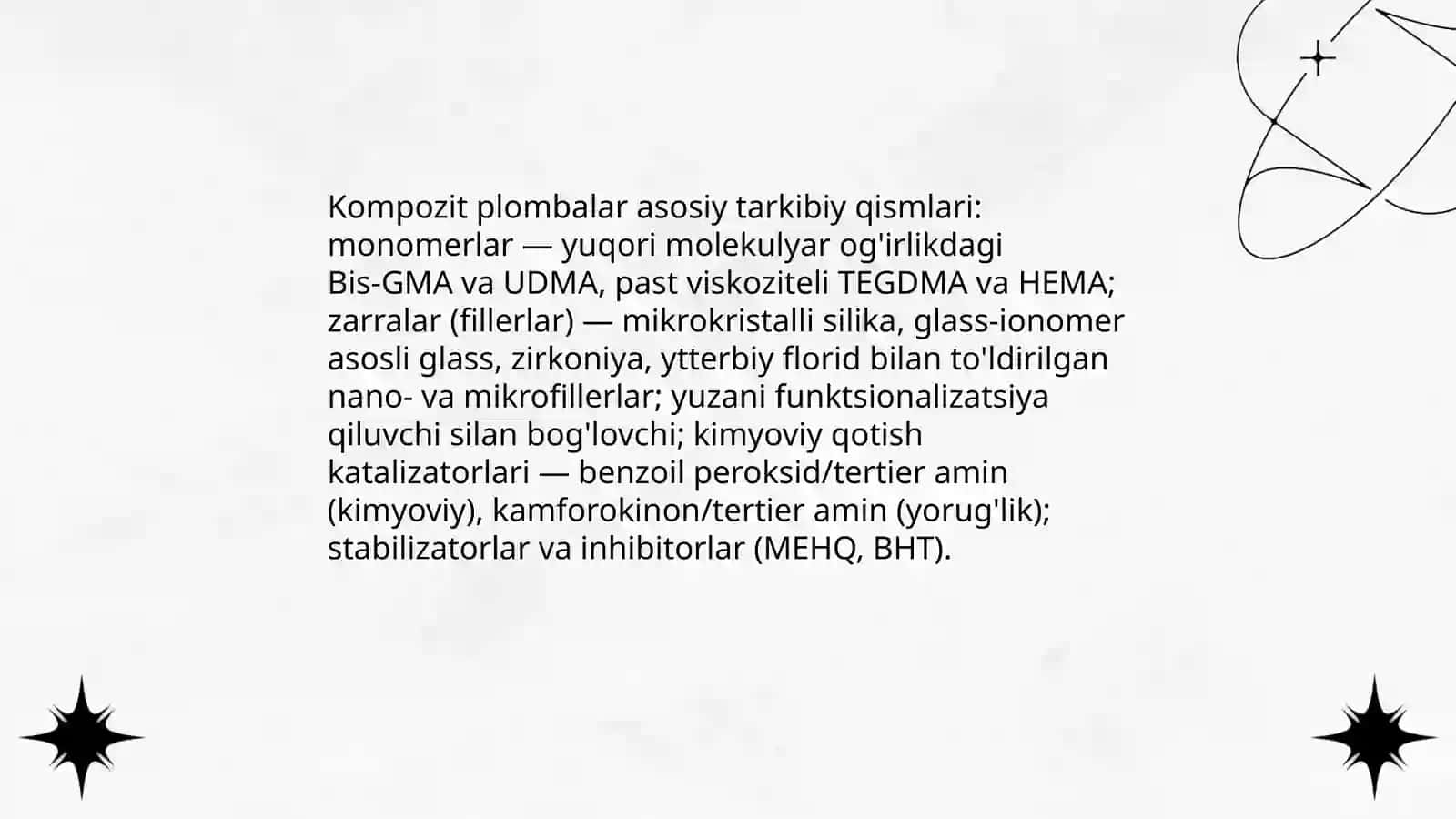 Kompozit plombalar asosiy tarkibiy qismlari: monomerlar — yuqori molekulyar og'irlikdagi Bis-GMA va UDMA, past viskoziteli TEGDMA va HEMA; zarralar (fillerlar) — mikrokristalli silika, glass-ionomer asosli glass, zirkoniya, ytterbiy florid bilan to'ldirilgan nano- va mikrofillerlar; yuzani funktsionalizatsiya qiluvchi silan bog'lovchi; kimyoviy qotish katalizatorlari — benzoil peroksid/tertier amin (kimyoviy), kamforokinon/tertier amin (yorug'lik); stabilizatorlar va inhibitorlar (MEHQ, BHT).